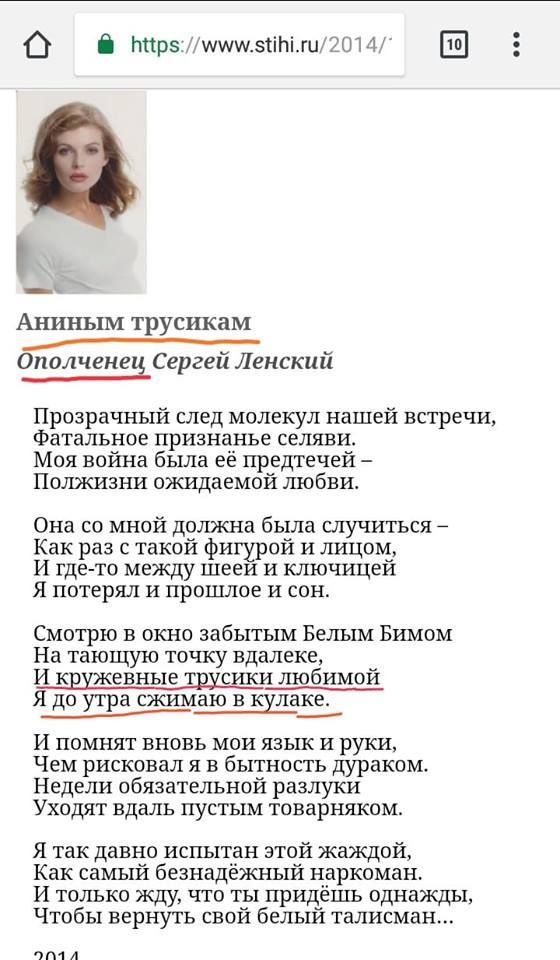 https://www.stihi.ru/2014/

10

Аниным трусикам

Ополченец Сергей Ленский

Прозрачный след молекул нашей встречи,
Фатальное признанье селяви.
Моя война была её предтечей –
Полжизни ожидаемой любви.

Она со мной должна была случиться –
Как раз с такой фигурой и лицом,
И где-то между шеей и ключицей
Я потерял и прошлое и сон.

Смотрю в окно забытым Белым Бимом
На тающую точку вдалеке,
И кружевные трусики любимой
Я до утра сжимаю в кулаке.

И помнят вновь мои язык и руки,
Чем рисковал я в бытность дураком.
Недели обязательной разлуки
Уходят вдаль пустым товарняком.

Я так давно испытан этой жаждой,
Как самый безнадёжный наркоман.
И только жду, что ты придёшь однажды,
Чтобы вернуть свой белый талисман...

2014